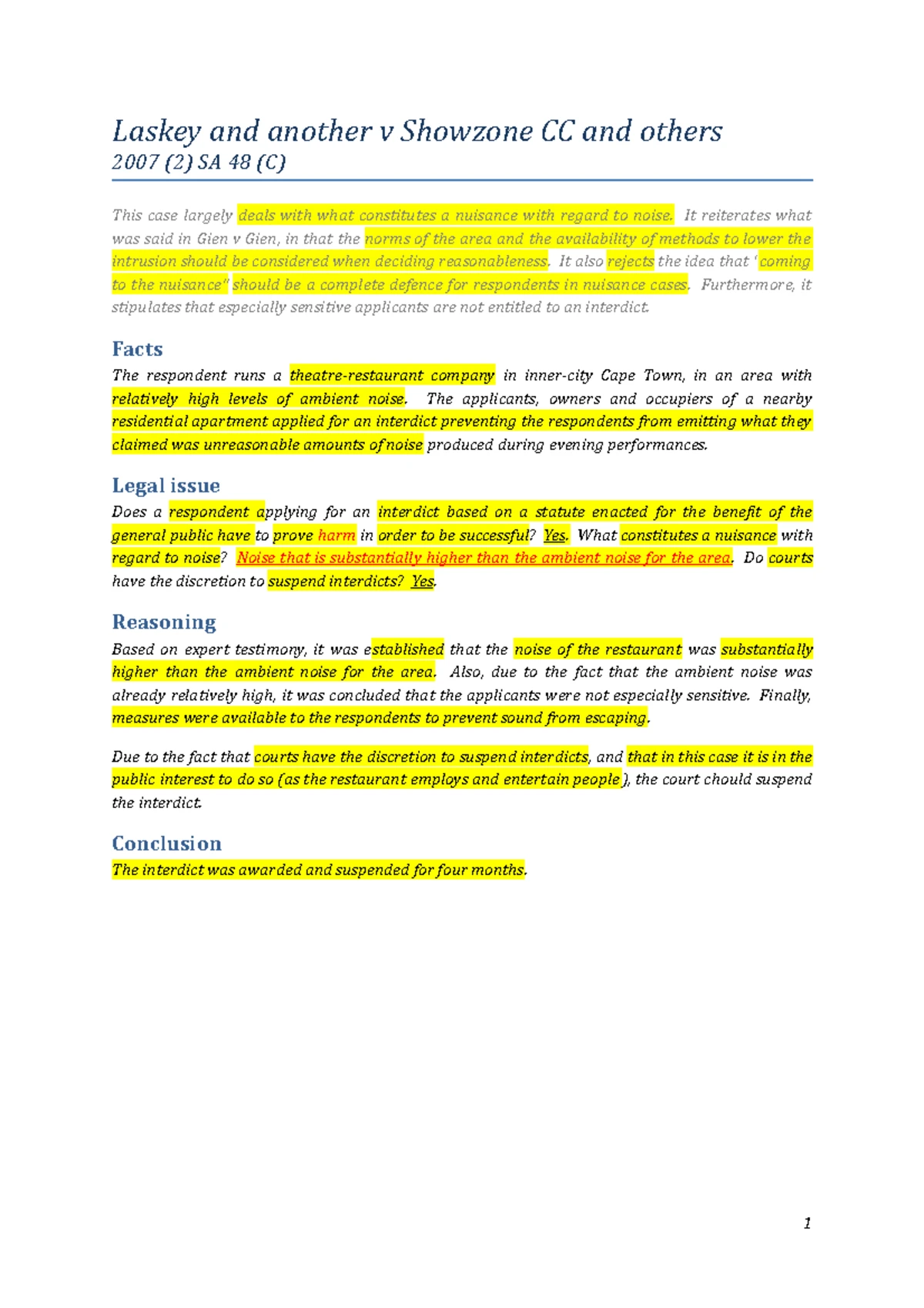 Laskey and another v Showzone CC and others
2007 (2) SA 48 (C)

This case largely deals with what constitutes a nuisance with regard to noise. It reiterates what was said in Gien v Gien, in that the norms of the area and the availability of methods to lower the intrusion should be considered when deciding reasonableness. It also rejects the idea that 'coming to the nuisance" should be a complete defence for respondents in nuisance cases. Furthermore, it stipulates that especially sensitive applicants are not entitled to an interdict.

Facts
The respondent runs a theatre-restaurant company in inner-city Cape Town, in an area with relatively high levels of ambient noise. The applicants, owners and occupiers of a nearby residential apartment applied for an interdict preventing the respondents from emitting what they claimed was unreasonable amounts of noise produced during evening performances.

Legal issue
Does a respondent applying for an interdict based on a statute enacted for the benefit of the general public have to prove harm in order to be successful? Yes. What constitutes a nuisance with regard to noise? Noise that is substantially higher than the ambient noise for the area. Do courts have the discretion to suspend interdicts? Yes.

Reasoning
Based on expert testimony, it was established that the noise of the restaurant was substantially higher than the ambient noise for the area. Also, due to the fact that the ambient noise was already relatively high, it was concluded that the applicants were not especially sensitive. Finally, measures were available to the respondents to prevent sound from escaping.

Due to the fact that courts have the discretion to suspend interdicts, and that in this case it is in the public interest to do so (as the restaurant employs and entertain people), the court chould suspend the interdict.

Conclusion
The interdict was awarded and suspended for four months.

1